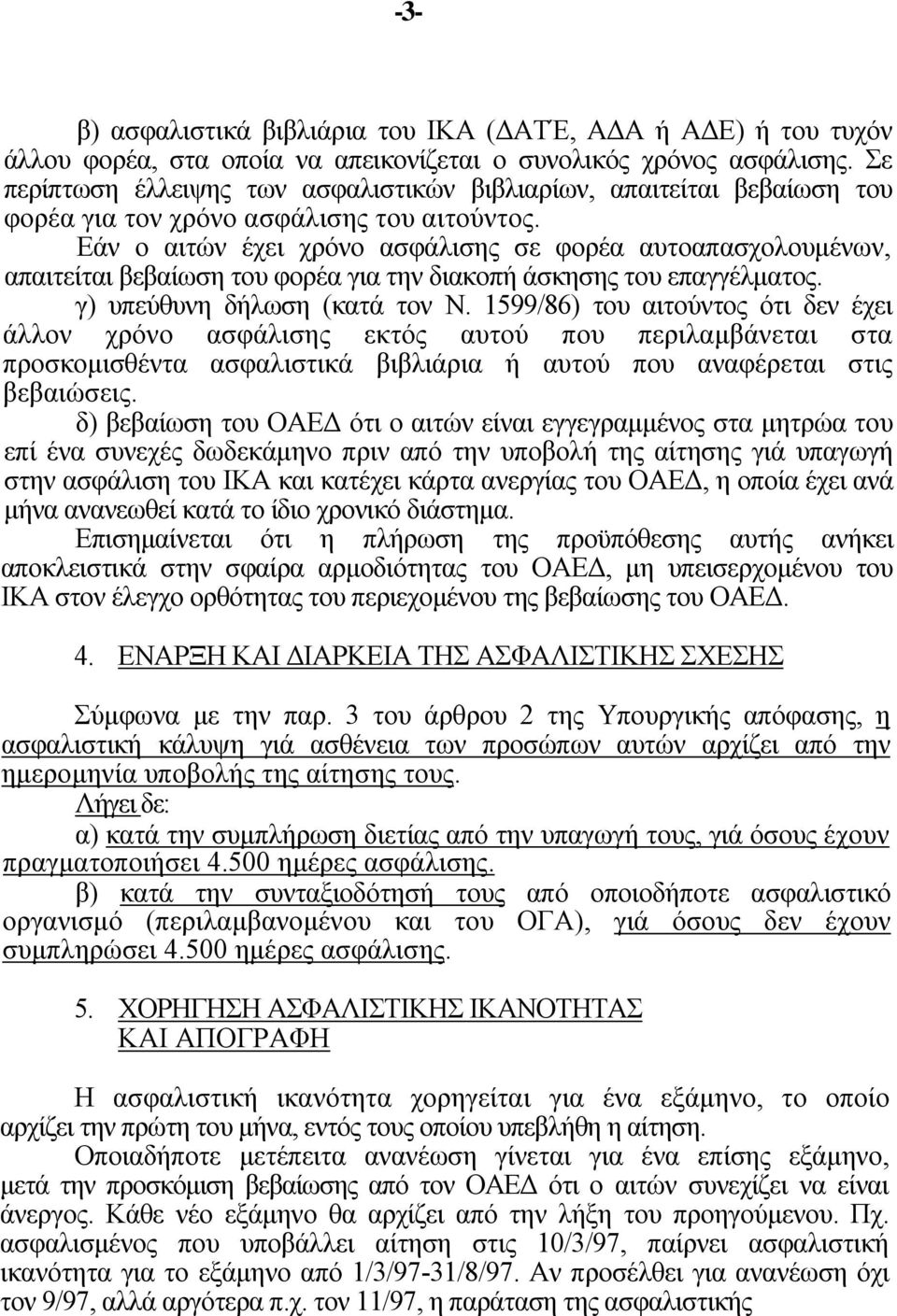 -3-

β) ασφαλιστικά βιβλιάρια του ΙΚΑ (ΔΑΤΕ, ΑΔΑ ή ΑΔΕ) ή του τυχόν άλλου φορέα, στα οποία να απεικονίζεται ο συνολικός χρόνος ασφάλισης. Σε περίπτωση έλλειψης των ασφαλιστικών βιβλιαρίων, απαιτείται βεβαίωση του φορέα για τον χρόνο ασφάλισης του αιτούντος.

Εάν ο αιτών έχει χρόνο ασφάλισης σε φορέα αυτοαπασχολουμένων, απαιτείται βεβαίωση του φορέα για την διακοπή άσκησης του επαγγέλματος.

γ) υπεύθυνη δήλωση (κατά τον Ν. 1599/86) του αιτούντος ότι δεν έχει άλλον χρόνο ασφάλισης εκτός αυτού που περιλαμβάνεται στα προσκομισθέντα ασφαλιστικά βιβλιάρια ή αυτού που αναφέρεται στις βεβαιώσεις.

δ) βεβαίωση του ΟΑΕΔ ότι ο αιτών είναι εγγεγραμμένος στα μητρώα του επί ένα συνεχές δωδεκάμηνο πριν από την υποβολή της αίτησης γιά υπαγωγή στην ασφάλιση του ΙΚΑ και κατέχει κάρτα ανεργίας του ΟΑΕΔ, η οποία έχει ανά μήνα ανανεωθεί κατά το ίδιο χρονικό διάστημα.

Επισημαίνεται ότι η πλήρωση της προϋπόθεσης αυτής ανήκει αποκλειστικά στην σφαίρα αρμοδιότητας του ΟΑΕΔ, μη υπεισερχομένου του ΙΚΑ στον έλεγχο ορθότητας του περιεχομένου της βεβαίωσης του ΟΑΕΔ.

4. ΕΝΑΡΞΗ ΚΑΙ ΔΙΑΡΚΕΙΑ ΤΗΣ ΑΣΦΑΛΙΣΤΙΚΗΣ ΣΧΕΣΗΣ

Σύμφωνα με την παρ. 3 του άρθρου 2 της Υπουργικής απόφασης, η ασφαλιστική κάλυψη γιά ασθένεια των προσώπων αυτών αρχίζει από την ημερομηνία υποβολής της αίτησης τους.

Λήγει δε:

α) κατά την συμπλήρωση διετίας από την υπαγωγή τους, γιά όσους έχουν πραγματοποιήσει 4.500 ημέρες ασφάλισης.

β) κατά την συνταξιοδότησή τους από οποιοδήποτε ασφαλιστικό οργανισμό (περιλαμβανομένου και του ΟΓΑ), γιά όσους δεν έχουν συμπληρώσει 4.500 ημέρες ασφάλισης.

5. ΧΟΡΗΓΗΣΗ ΑΣΦΑΛΙΣΤΙΚΗΣ ΙΚΑΝΟΤΗΤΑΣ ΚΑΙ ΑΠΟΓΡΑΦΗ

Η ασφαλιστική ικανότητα χορηγείται για ένα εξάμηνο, το οποίο αρχίζει την πρώτη του μήνα, εντός τους οποίου υπεβλήθη η αίτηση.

Οποιαδήποτε μετέπειτα ανανέωση γίνεται για ένα επίσης εξάμηνο, μετά την προσκόμιση βεβαίωσης από τον ΟΑΕΔ ότι ο αιτών συνεχίζει να είναι άνεργος. Κάθε νέο εξάμηνο θα αρχίζει από την λήξη του προηγούμενου. Πχ. ασφαλισμένος που υποβάλλει αίτηση στις 10/3/97, παίρνει ασφαλιστική ικανότητα για το εξάμηνο από 1/3/97-31/8/97. Αν προσέλθει για ανανέωση όχι τον 9/97, αλλά αργότερα π.χ. τον 11/97, η παράταση της ασφαλιστικής